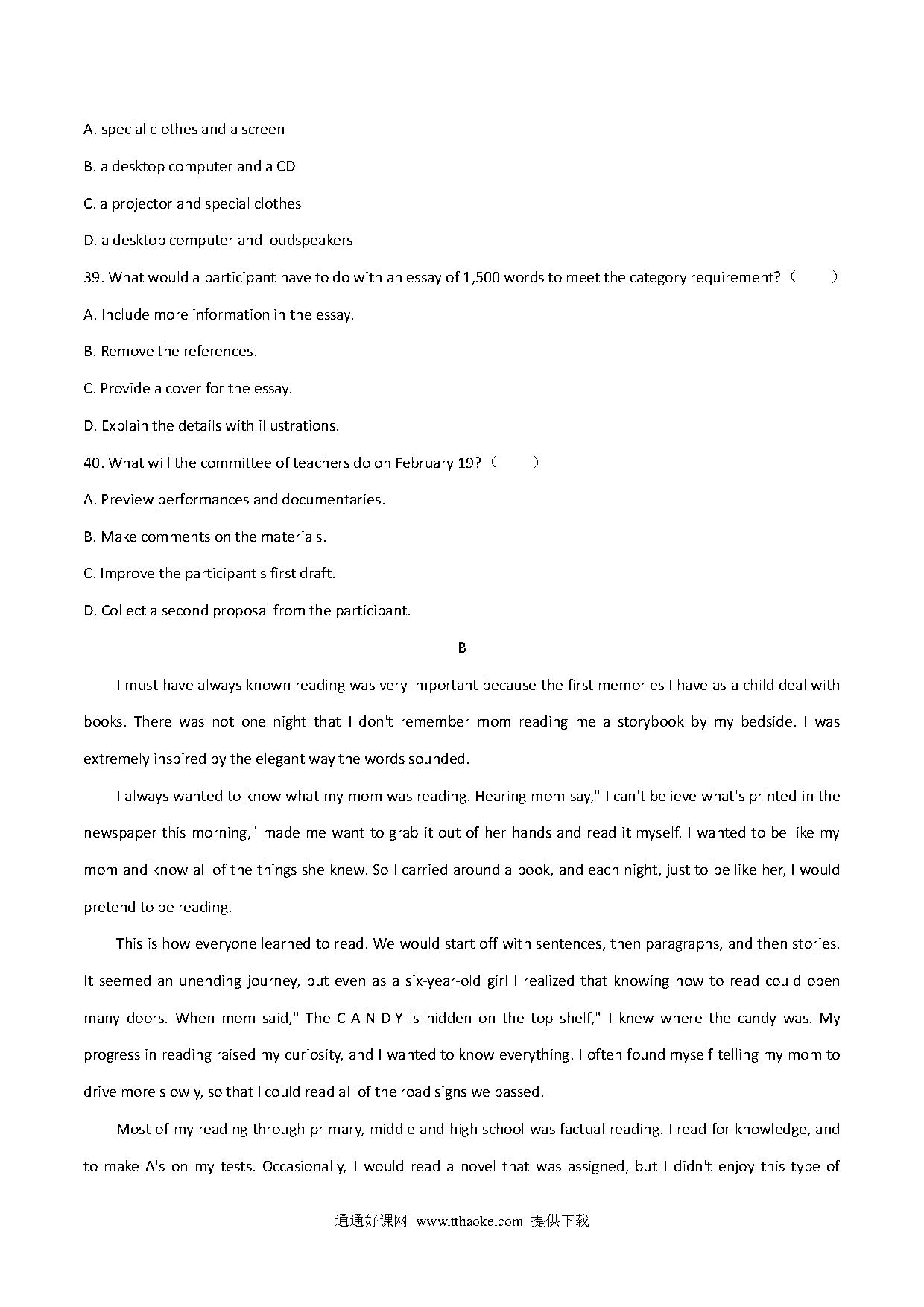 A. special clothes and a screen

B. a desktop computer and a CD

C. a projector and special clothes

D. a desktop computer and loudspeakers

39. What would a participant have to do with an essay of 1,500 words to meet the category requirement?（　　）

A. Include more information in the essay.

B. Remove the references.

C. Provide a cover for the essay.

D. Explain the details with illustrations.

40. What will the committee of teachers do on February 19?（　　）

A. Preview performances and documentaries.

B. Make comments on the materials.

C. Improve the participant's first draft.

D. Collect a second proposal from the participant.

B

I must have always known reading was very important because the first memories I have as a child deal with books. There was not one night that I don't remember mom reading me a storybook by my bedside. I was extremely inspired by the elegant way the words sounded.

I always wanted to know what my mom was reading. Hearing mom say," I can't believe what's printed in the newspaper this morning," made me want to grab it out of her hands and read it myself. I wanted to be like my mom and know all of the things she knew. So I carried around a book, and each night, just to be like her, I would pretend to be reading.

This is how everyone learned to read. We would start off with sentences, then paragraphs, and then stories. It seemed an unending journey, but even as a six-year-old girl I realized that knowing how to read could open many doors. When mom said," The C-A-N-D-Y is hidden on the top shelf," I knew where the candy was. My progress in reading raised my curiosity, and I wanted to know everything. I often found myself telling my mom to drive more slowly, so that I could read all of the road signs we passed.

Most of my reading through primary, middle and high school was factual reading. I read for knowledge, and to make A's on my tests. Occasionally, I would read a novel that was assigned, but I didn't enjoy this type of

通通好课网 www.tthaoke.com 提供下载